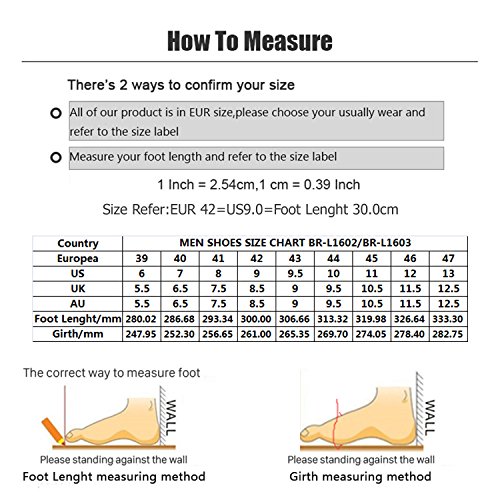 How To Measure

There's 2 ways to confirm your size

All of our product is in EUR size,please choose your usually wear and refer to the size label

Measure your foot length and refer to the size label

1 Inch = 2.54cm,1 cm = 0.39 Inch

Size Refer:EUR 42=US9.0=Foot Lenght 30.0cm

| Country | MEN SHOES SIZE CHART BR-L1602/BR-L1603 | | | | | | | | |
|---|---|---|---|---|---|---|---|---|---|
| Europea | 39 | 40 | 41 | 42 | 43 | 44 | 45 | 46 | 47 |
| US | 6 | 7 | 8 | 9 | 9.5 | 10 | 11 | 12 | 13 |
| UK | 5.5 | 6.5 | 7.5 | 8.5 | 9 | 9.5 | 10.5 | 11.5 | 12.5 |
| AU | 5.5 | 6.5 | 7.5 | 8.5 | 9 | 9.5 | 10.5 | 11.5 | 12.5 |
| Foot Lenght/mm | 280.02 | 286.68 | 293.34 | 300.00 | 306.66 | 313.32 | 319.98 | 326.64 | 333.30 |
| Girth/mm | 247.95 | 252.30 | 256.65 | 261.00 | 265.35 | 269.70 | 274.05 | 278.40 | 282.75 |

The correct way to measure foot

WALL

Please standing against the wall

Foot Lenght measuring method

WALL

Please standing against the wall

Girth measuring method